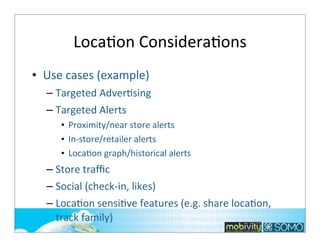 Location Considerations

• Use cases (example)
– Targeted Advertising
– Targeted Alerts
• Proximity/near store alerts
• In-store/retailer alerts
• Location graph/historical alerts
– Store traffic
– Social (check-in, likes)
– Location sensitive features (e.g. share location, track family)

mobivity SOMO